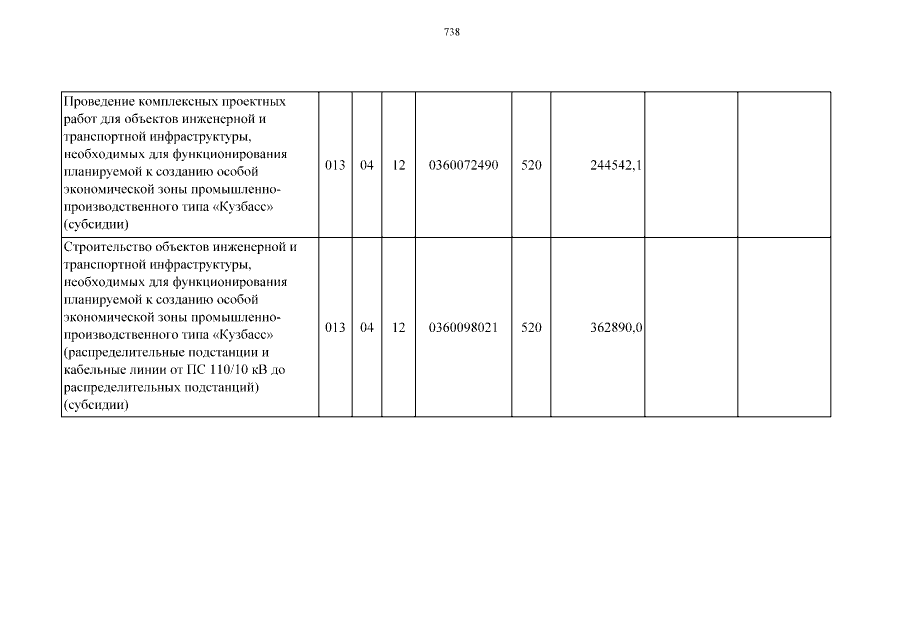 738

| | | | | | | | | |
|---|---|---|---|---|---|---|---|---|
| Проведение комплексных проектных работ для объектов инженерной и транспортной инфраструктуры, необходимых для функционирования планируемой к созданию особой экономической зоны промышленно-производственного типа «Кузбасс» (субсидии) | 013 | 04 | 12 | 0360072490 | 520 | 244542,1 | | |
| Строительство объектов инженерной и транспортной инфраструктуры, необходимых для функционирования планируемой к созданию особой экономической зоны промышленно-производственного типа «Кузбасс» (распределительные подстанции и кабельные линии от ПС 110/10 кВ до распределительных подстанций) (субсидии) | 013 | 04 | 12 | 0360098021 | 520 | 362890,0 | | |